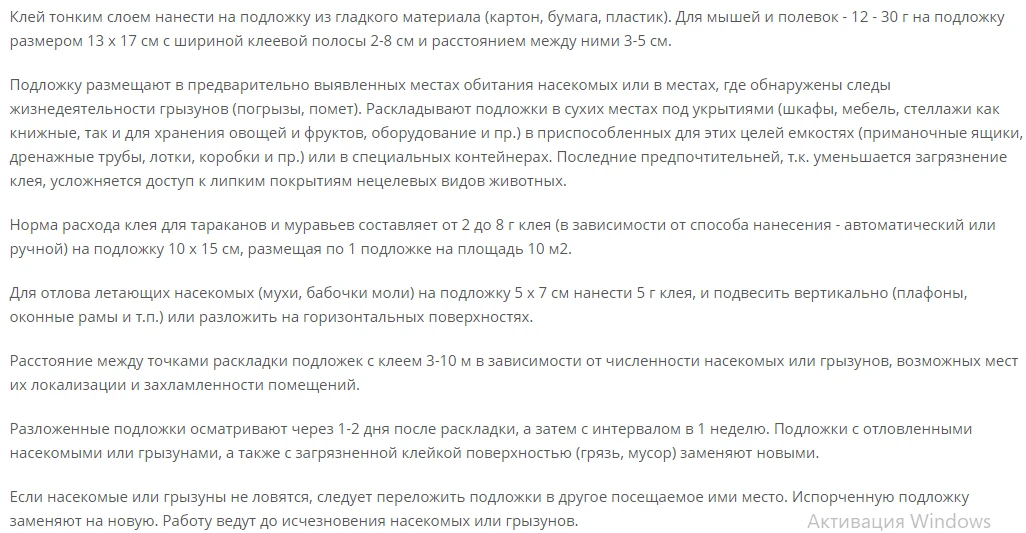 Клей тонким слоем нанести на подложку из гладкого материала (картон, бумага, пластик). Для мышей и полевок - 12 - 30 г на подложку размером 13 х 17 см с шириной клеевой полосы 2-8 см и расстоянием между ними 3-5 см.

Подложку размещают в предварительно выявленных местах обитания насекомых или в местах, где обнаружены следы жизнедеятельности грызунов (погрызы, помет). Раскладывают подложки в сухих местах под укрытиями (шкафы, мебель, стеллажи как книжные, так и для хранения овощей и фруктов, оборудование и пр.) в приспособленных для этих целей емкостях (приманочные ящики, дренажные трубы, лотки, коробки и пр.) или в специальных контейнерах. Последние предпочтительней, т.к. уменьшается загрязнение клея, усложняется доступ к липким покрытиям нецелевых видов животных.

Норма расхода клея для тараканов и муравьев составляет от 2 до 8 г клея (в зависимости от способа нанесения - автоматический или ручной) на подложку 10 х 15 см, размещая по 1 подложке на площадь 10 м2.

Для отлова летающих насекомых (мухи, бабочки моли) на подложку 5 х 7 см нанести 5 г клея, и подвесить вертикально (плафоны, оконные рамы и т.п.) или разложить на горизонтальных поверхностях.

Расстояние между точками раскладки подложек с клеем 3-10 м в зависимости от численности насекомых или грызунов, возможных мест их локализации и захламленности помещений.

Разложенные подложки осматривают через 1-2 дня после раскладки, а затем с интервалом в 1 неделю. Подложки с отловленными насекомыми или грызунами, а также с загрязненной клейкой поверхностью (грязь, мусор) заменяют новыми.

Если насекомые или грызуны не ловятся, следует переложить подложки в другое посещаемое ими место. Испорченную подложку заменяют на новую. Работу ведут до исчезновения насекомых или грызунов.

Активация Windows